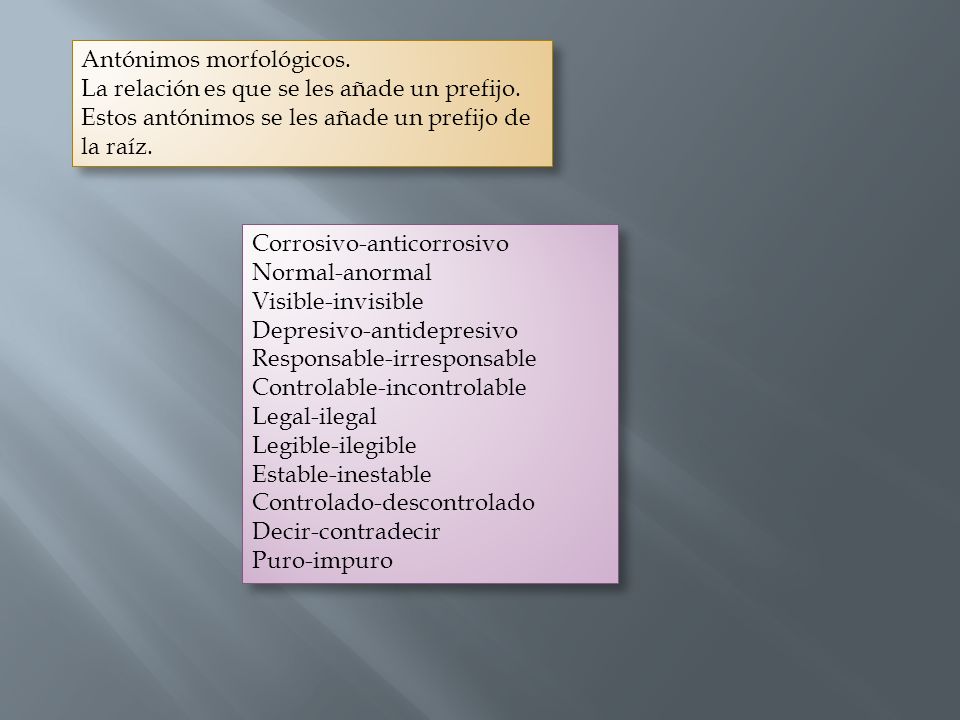 Antónimos morfológicos.
La relación es que se les añade un prefijo.
Estos antónimos se les añade un prefijo de la raíz.

Corrosivo-anticorrosivo
Normal-anormal
Visible-invisible
Depresivo-antidepresivo
Responsable-irresponsable
Controlable-incontrolable
Legal-ilegal
Legible-ilegible
Estable-inestable
Controlado-descontrolado
Decir-contradecir
Puro-impuro